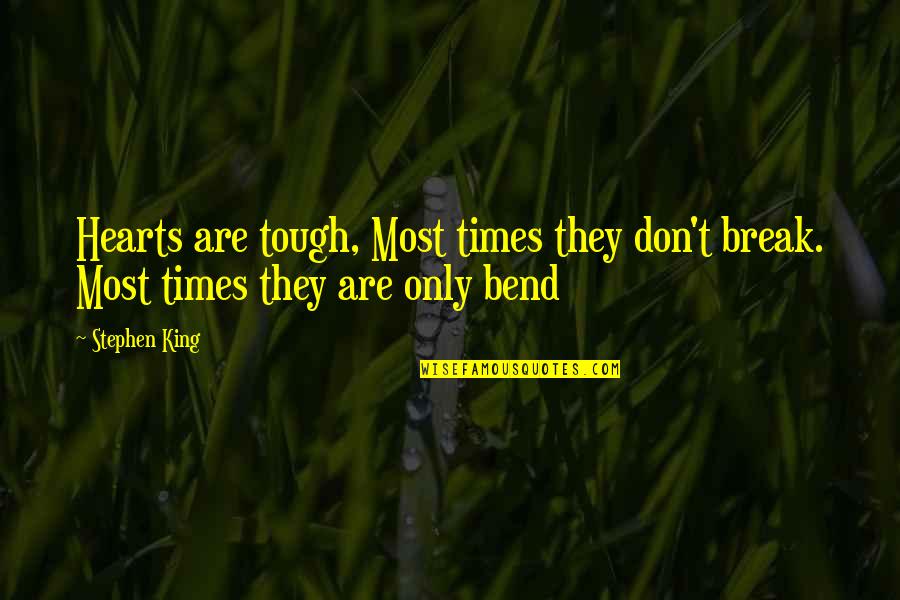 Hearts are tough, Most times they don't break. Most times they are only bend

~ Stephen King

WISEFAMOUSQUOTES.COM